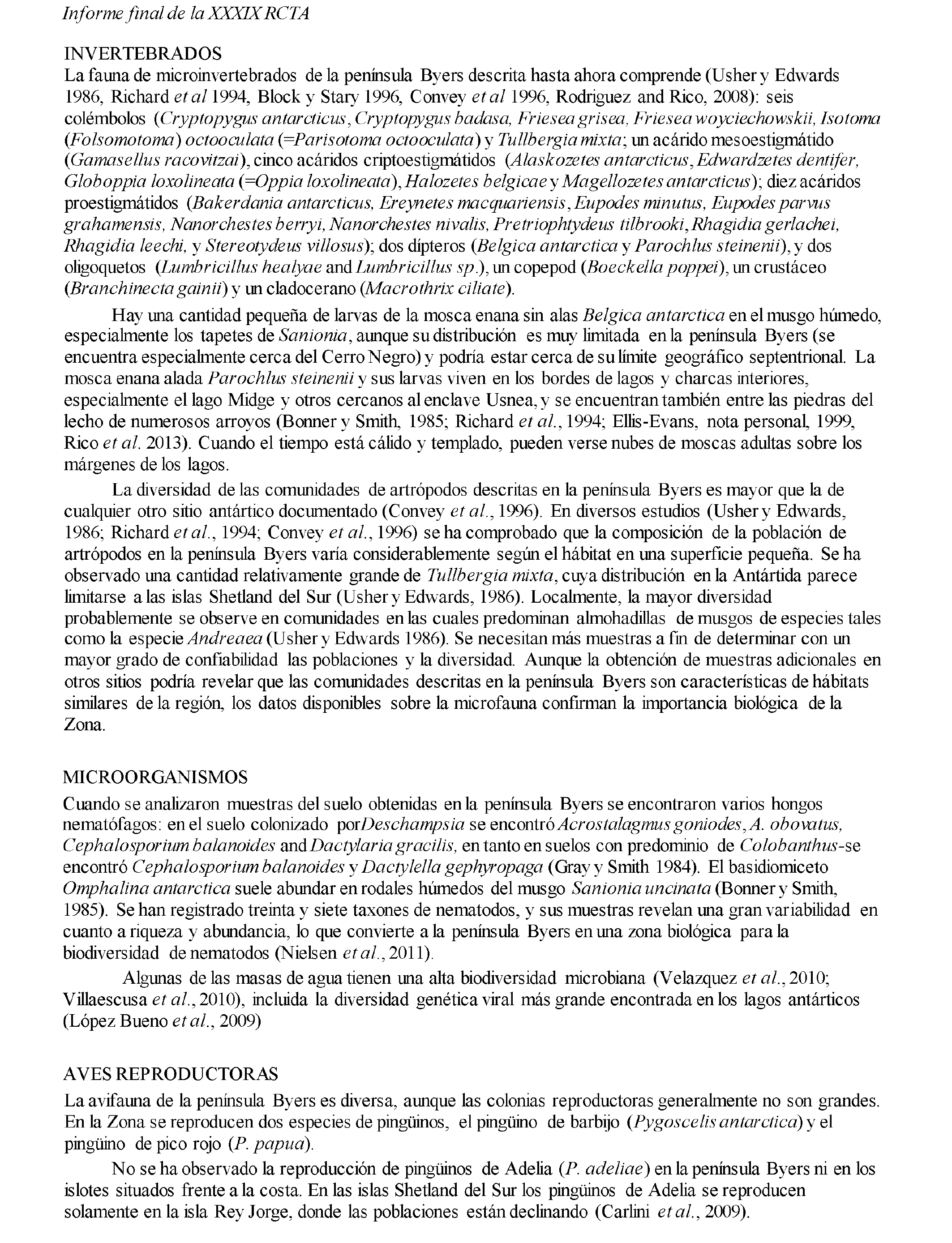 Informe final de la XXXIX RCTA

INVERTEBRADOS
La fauna de microinvertebrados de la península Byers descrita hasta ahora comprende (Usher y Edwards 1986, Richard et al 1994, Block y Stary 1996, Convey et al 1996, Rodriguez and Rico, 2008): seis colémbolos (Cryptopygus antarcticus, Cryptopygus badasa, Friesea grisea, Friesea woyciechowskii, Isotoma (Folsomotoma) octooculata (=Parisotoma octooculata) y Tullbergia mixta; un acárido mesoestigmátido (Gamasellus racovitzai), cinco acáridos criptoestigmátidos (Alaskozetes antarcticus, Edwardzetes dentifer, Globoppia loxolineata (=Oppia loxolineata), Halozetes belgicae y Magellozetes antarcticus); diez acáridos proestigmátidos (Bakerdania antarcticus, Ereynetes macquariensis, Eupodes minutus, Eupodes parvus grahamensis, Nanorchestes berryi, Nanorchestes nivalis, Pretriophtydeus tilbrooki, Rhagidia gerlachei, Rhagidia leechi, y Stereotydeus villosus); dos dípteros (Belgica antarctica y Parochlus steinenii), y dos oligoquetos (Lumbricillus healyae and Lumbricillus sp.), un copepod (Boeckella poppei), un crustáceo (Branchinecta gainii) y un cladocerano (Macrothrix ciliate).

Hay una cantidad pequeña de larvas de la mosca enana sin alas Belgica antarctica en el musgo húmedo, especialmente los tapetes de Sanionia, aunque su distribución es muy limitada en la península Byers (se encuentra especialmente cerca del Cerro Negro) y podría estar cerca de su límite geográfico septentrional. La mosca enana alada Parochlus steinenii y sus larvas viven en los bordes de lagos y charcas interiores, especialmente el lago Midge y otros cercanos al enclave Usnea, y se encuentran también entre las piedras del lecho de numerosos arroyos (Bonner y Smith, 1985; Richard et al., 1994; Ellis-Evans, nota personal, 1999, Rico et al. 2013). Cuando el tiempo está cálido y templado, pueden verse nubes de moscas adultas sobre los márgenes de los lagos.

La diversidad de las comunidades de artrópodos descritas en la península Byers es mayor que la de cualquier otro sitio antártico documentado (Convey et al., 1996). En diversos estudios (Usher y Edwards, 1986; Richard et al., 1994; Convey et al., 1996) se ha comprobado que la composición de la población de artrópodos en la península Byers varía considerablemente según el hábitat en una superficie pequeña. Se ha observado una cantidad relativamente grande de Tullbergia mixta, cuya distribución en la Antártida parece limitarse a las islas Shetland del Sur (Usher y Edwards, 1986). Localmente, la mayor diversidad probablemente se observe en comunidades en las cuales predominan almohadillas de musgos de especies tales como la especie Andreaea (Usher y Edwards 1986). Se necesitan más muestras a fin de determinar con un mayor grado de confiabilidad las poblaciones y la diversidad. Aunque la obtención de muestras adicionales en otros sitios podría revelar que las comunidades descritas en la península Byers son características de hábitats similares de la región, los datos disponibles sobre la microfauna confirman la importancia biológica de la Zona.

MICROORGANISMOS
Cuando se analizaron muestras del suelo obtenidas en la península Byers se encontraron varios hongos nematófagos: en el suelo colonizado porDeschampsia se encontró Acrostalagmus goniodes, A. obovatus, Cephalosporium balanoides and Dactylaria gracilis, en tanto en suelos con predominio de Colobanthus-se encontró Cephalosporium balanoides y Dactylella gephyropaga (Gray y Smith 1984). El basidiomiceto Omphalina antarctica suele abundar en rodales húmedos del musgo Sanionia uncinata (Bonner y Smith, 1985). Se han registrado treinta y siete taxones de nematodos, y sus muestras revelan una gran variabilidad en cuanto a riqueza y abundancia, lo que convierte a la península Byers en una zona biológica para la biodiversidad de nematodos (Nielsen et al., 2011).

Algunas de las masas de agua tienen una alta biodiversidad microbiana (Velazquez et al., 2010; Villaescusa et al., 2010), incluida la diversidad genética viral más grande encontrada en los lagos antárticos (López Bueno et al., 2009)

AVES REPRODUCTORAS
La avifauna de la península Byers es diversa, aunque las colonias reproductoras generalmente no son grandes. En la Zona se reproducen dos especies de pingüinos, el pingüino de barbijo (Pygoscelis antarctica) y el pingüino de pico rojo (P. papua).

No se ha observado la reproducción de pingüinos de Adelia (P. adeliae) en la península Byers ni en los islotes situados frente a la costa. En las islas Shetland del Sur los pingüinos de Adelia se reproducen solamente en la isla Rey Jorge, donde las poblaciones están declinando (Carlini et al., 2009).